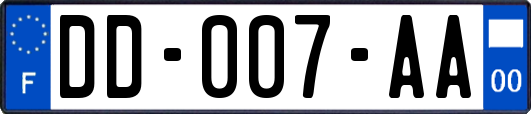 F

DD-007-AA

00